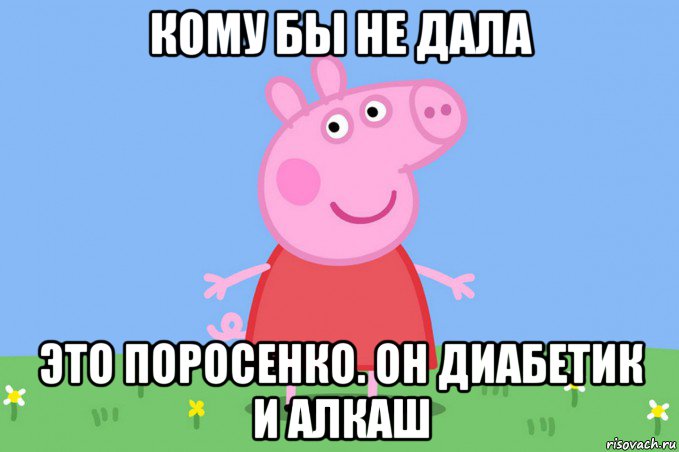 КОМУ БЫ НЕ ДАЛА

ЭТО ПОРОСЕНКО. ОН ДИАБЕТИК И АЛКАШ

risovach.ru